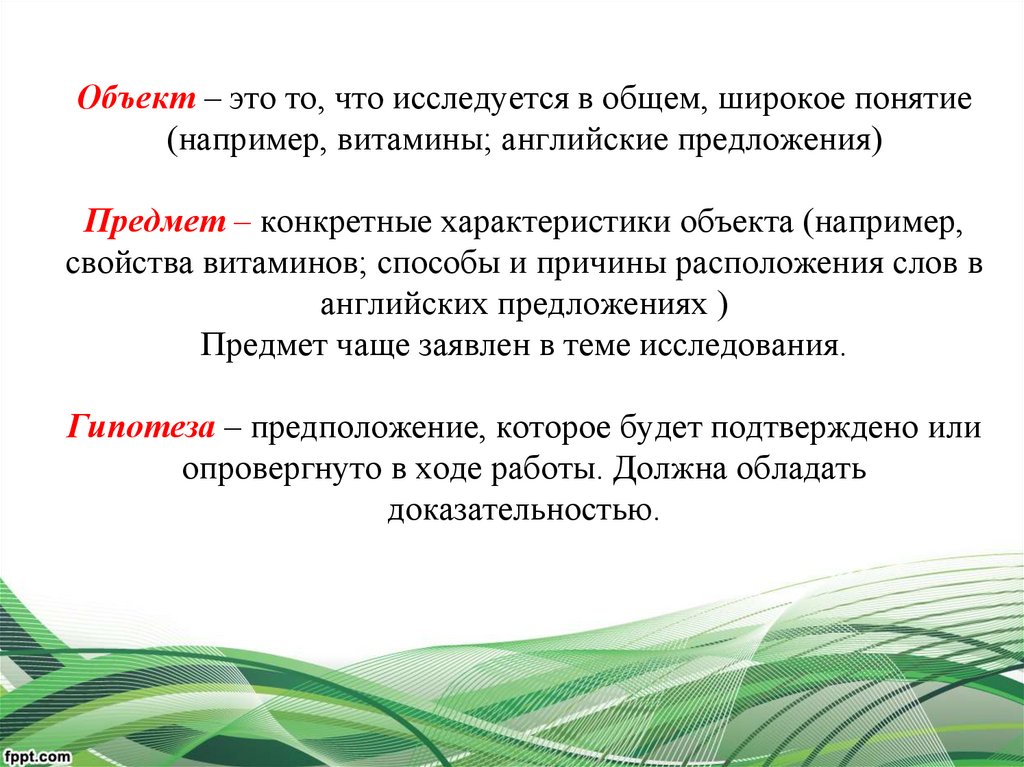 Объект – это то, что исследуется в общем, широкое понятие (например, витамины; английские предложения)

Предмет – конкретные характеристики объекта (например, свойства витаминов; способы и причины расположения слов в английских предложениях )
Предмет чаще заявлен в теме исследования.

Гипотеза – предположение, которое будет подтверждено или опровергнуто в ходе работы. Должна обладать доказательностью.

fppt.com